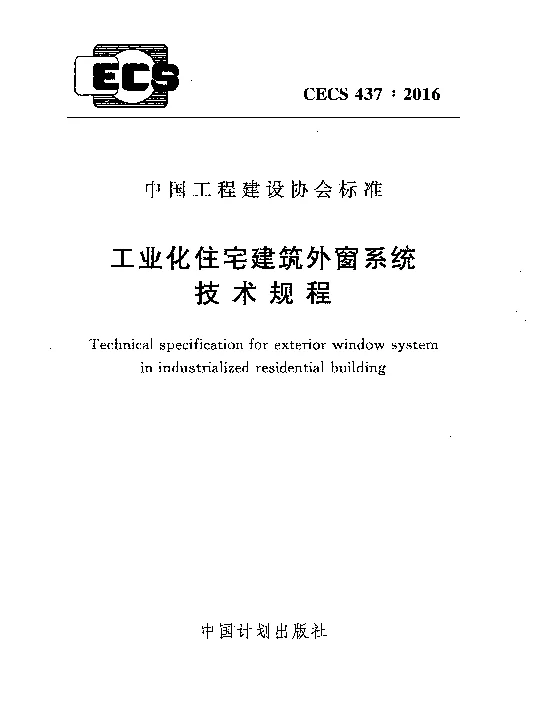 ECS

CECS 437：2016

中国工程建设协会标准

工业化住宅建筑外窗系统
技术规程

Technical specification for exterior window system in industrialized residential building

中国计划出版社